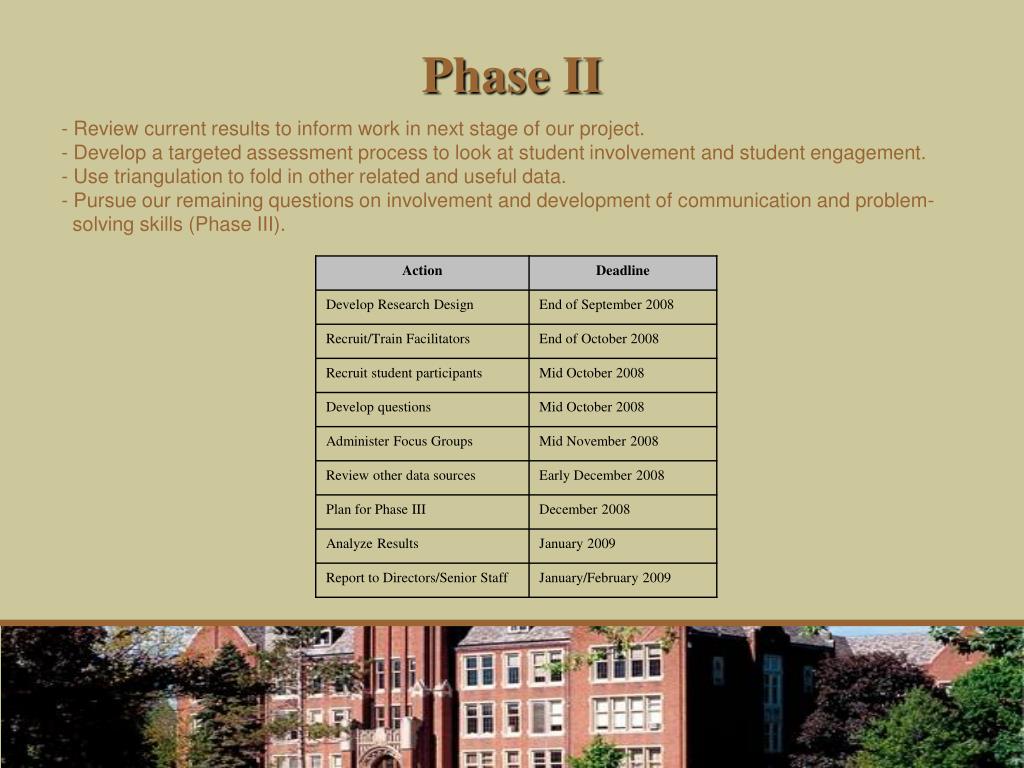 Phase II

- Review current results to inform work in next stage of our project.
- Develop a targeted assessment process to look at student involvement and student engagement.
- Use triangulation to fold in other related and useful data.
- Pursue our remaining questions on involvement and development of communication and problem-solving skills (Phase III).

| Action | Deadline |
|---|---|
| Develop Research Design | End of September 2008 |
| Recruit/Train Facilitators | End of October 2008 |
| Recruit student participants | Mid October 2008 |
| Develop questions | Mid October 2008 |
| Administer Focus Groups | Mid November 2008 |
| Review other data sources | Early December 2008 |
| Plan for Phase III | December 2008 |
| Analyze Results | January 2009 |
| Report to Directors/Senior Staff | January/February 2009 |